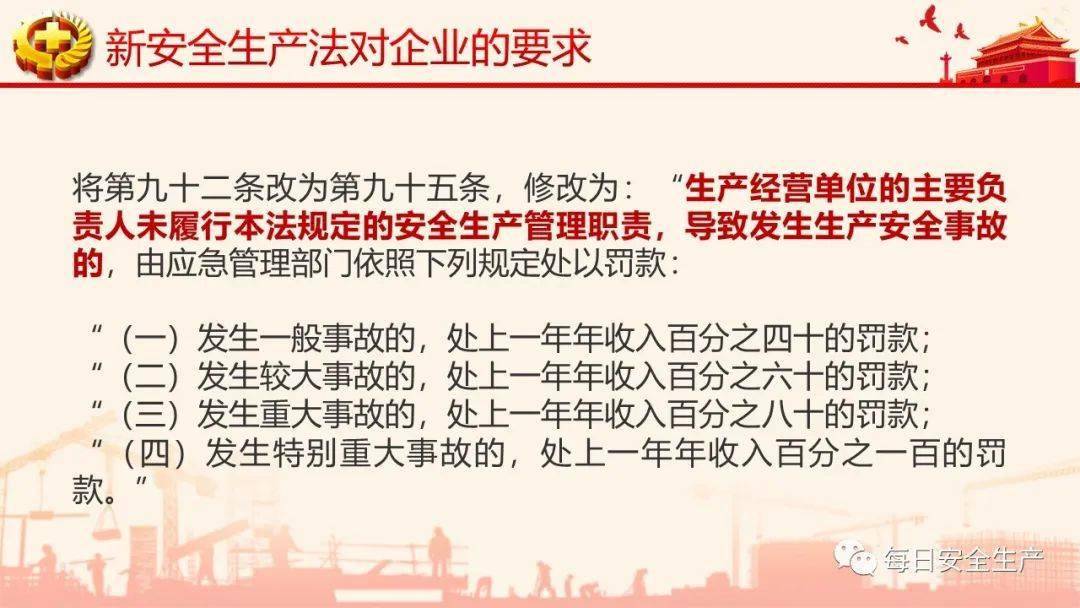 新安全生产法对企业的要求

将第九十二条改为第九十五条，修改为：“生产经营单位的主要负责人未履行本法规定的安全生产管理职责，导致发生生产安全事故的，由应急管理部门依照下列规定处以罚款：

“（一）发生一般事故的，处上一年年收入百分之四十的罚款；
“（二）发生较大事故的，处上一年年收入百分之六十的罚款；
“（三）发生重大事故的，处上一年年收入百分之八十的罚款；
“（四）发生特别重大事故的，处上一年年收入百分之一百的罚款。”

每日安全生产